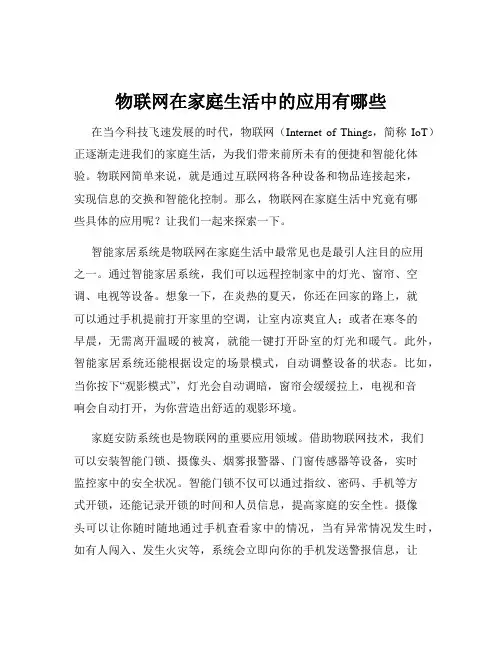 物联网在家庭生活中的应用有哪些

在当今科技飞速发展的时代，物联网（Internet of Things，简称 IoT）正逐渐走进我们的家庭生活，为我们带来前所未有的便捷和智能化体验。物联网简单来说，就是通过互联网将各种设备和物品连接起来，实现信息的交换和智能化控制。那么，物联网在家庭生活中究竟有哪些具体的应用呢？让我们一起来探索一下。

智能家居系统是物联网在家庭生活中最常见也是最引人注目的应用之一。通过智能家居系统，我们可以远程控制家中的灯光、窗帘、空调、电视等设备。想象一下，在炎热的夏天，你还在回家的路上，就可以通过手机提前打开家里的空调，让室内凉爽宜人；或者在寒冬的早晨，无需离开温暖的被窝，就能一键打开卧室的灯光和暖气。此外，智能家居系统还能根据设定的场景模式，自动调整设备的状态。比如，当你按下“观影模式”，灯光会自动调暗，窗帘会缓缓拉上，电视和音响会自动打开，为你营造出舒适的观影环境。

家庭安防系统也是物联网的重要应用领域。借助物联网技术，我们可以安装智能门锁、摄像头、烟雾报警器、门窗传感器等设备，实时监控家中的安全状况。智能门锁不仅可以通过指纹、密码、手机等方式开锁，还能记录开锁的时间和人员信息，提高家庭的安全性。摄像头可以让你随时随地通过手机查看家中的情况，当有异常情况发生时，如有人闯入、发生火灾等，系统会立即向你的手机发送警报信息，让